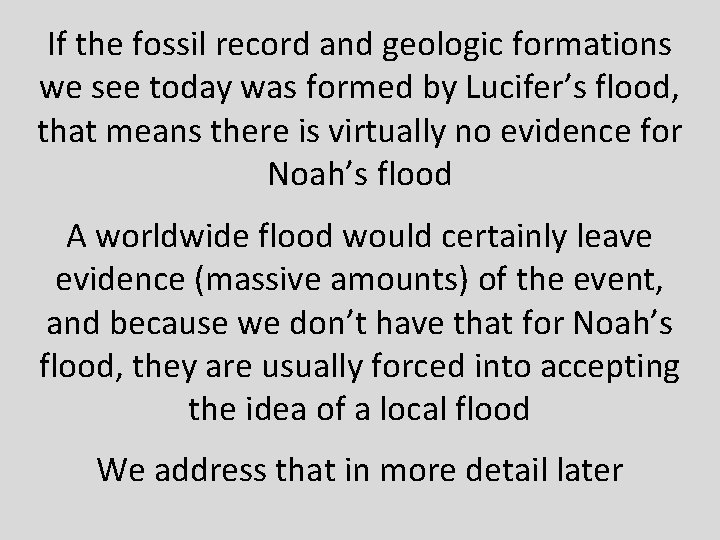 If the fossil record and geologic formations we see today was formed by Lucifer’s flood, that means there is virtually no evidence for Noah’s flood

A worldwide flood would certainly leave evidence (massive amounts) of the event, and because we don’t have that for Noah’s flood, they are usually forced into accepting the idea of a local flood

We address that in more detail later